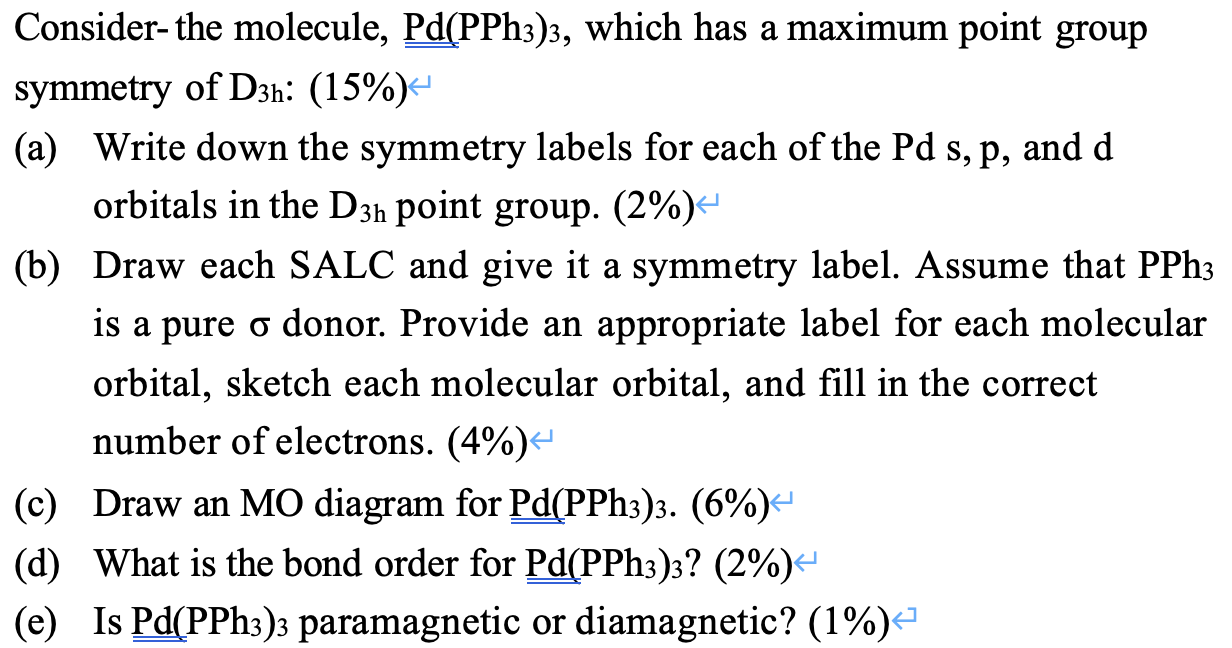 Consider- the molecule, $Pd(PPh_3)_3$, which has a maximum point group symmetry of $D_{3h}$: (15%)

(a) Write down the symmetry labels for each of the Pd s, p, and d orbitals in the $D_{3h}$ point group. (2%)

(b) Draw each SALC and give it a symmetry label. Assume that $PPh_3$ is a pure σ donor. Provide an appropriate label for each molecular orbital, sketch each molecular orbital, and fill in the correct number of electrons. (4%)

(c) Draw an MO diagram for $Pd(PPh_3)_3$. (6%)

(d) What is the bond order for $Pd(PPh_3)_3$? (2%)

(e) Is $Pd(PPh_3)_3$ paramagnetic or diamagnetic? (1%)